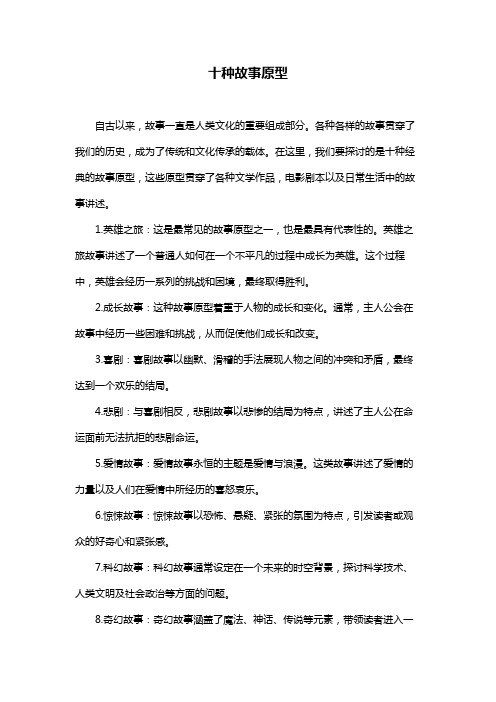 十种故事原型

自古以来，故事一直是人类文化的重要组成部分。各种各样的故事贯穿了我们的历史，成为了传统和文化传承的载体。在这里，我们要探讨的是十种经典的故事原型，这些原型贯穿了各种文学作品，电影剧本以及日常生活中的故事讲述。

1.英雄之旅：这是最常见的故事原型之一，也是最具有代表性的。英雄之旅故事讲述了一个普通人如何在一个不平凡的过程中成长为英雄。这个过程中，英雄会经历一系列的挑战和困境，最终取得胜利。

2.成长故事：这种故事原型着重于人物的成长和变化。通常，主人公会在故事中经历一些困难和挑战，从而促使他们成长和改变。

3.喜剧：喜剧故事以幽默、滑稽的手法展现人物之间的冲突和矛盾，最终达到一个欢乐的结局。

4.悲剧：与喜剧相反，悲剧故事以悲惨的结局为特点，讲述了主人公在命运面前无法抗拒的悲剧命运。

5.爱情故事：爱情故事永恒的主题是爱情与浪漫。这类故事讲述了爱情的力量以及人们在爱情中所经历的喜怒哀乐。

6.惊悚故事：惊悚故事以恐怖、悬疑、紧张的氛围为特点，引发读者或观众的好奇心和紧张感。

7.科幻故事：科幻故事通常设定在一个未来的时空背景，探讨科学技术、人类文明及社会政治等方面的问题。

8.奇幻故事：奇幻故事涵盖了魔法、神话、传说等元素，带领读者进入一